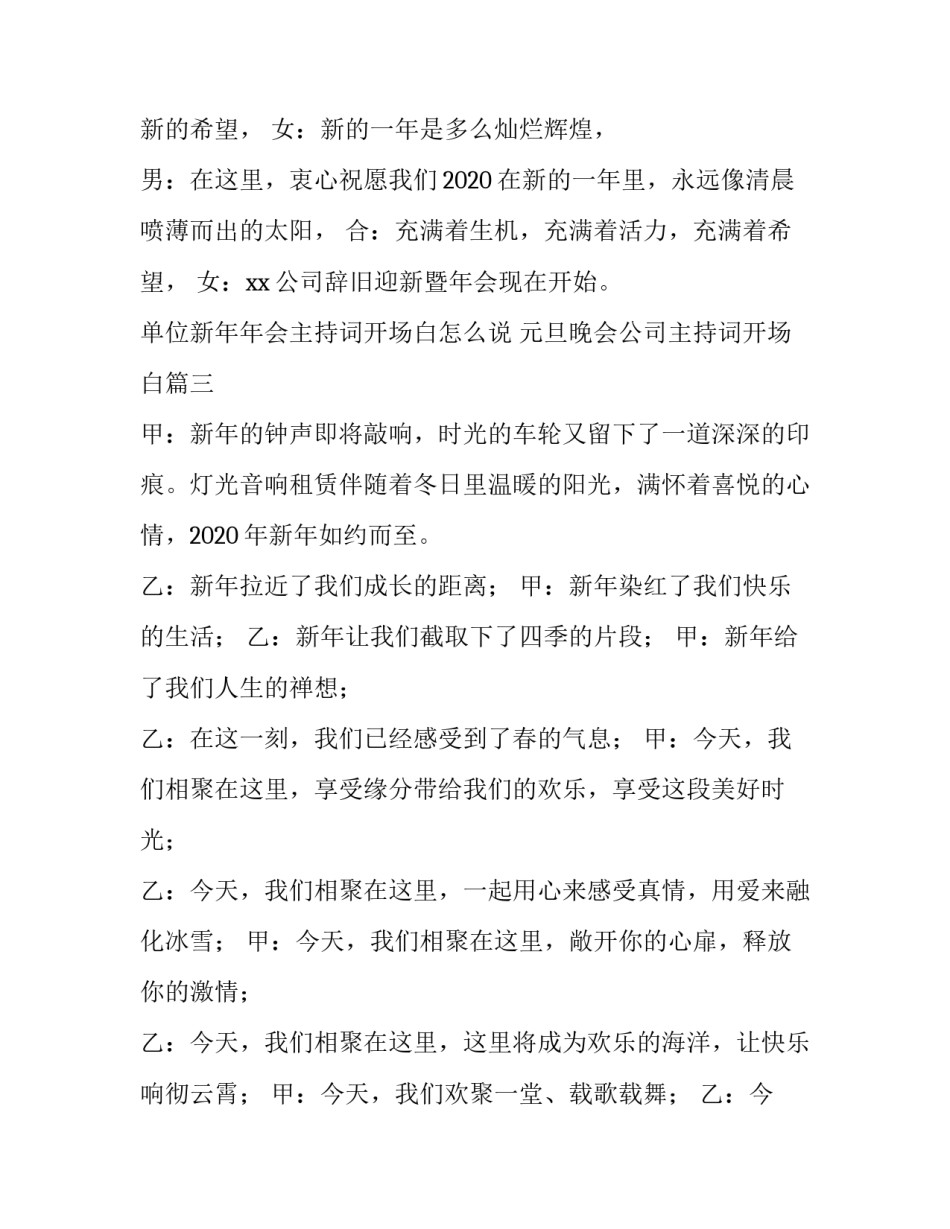 新的希望， 女：新的一年是多么灿烂辉煌，

男：在这里，衷心祝愿我们2020在新的一年里，永远像清晨喷薄而出的太阳， 合：充满着生机，充满着活力，充满着希望， 女：xx公司辞旧迎新暨年会现在开始。

单位新年年会主持词开场白怎么说 元旦晚会公司主持词开场白篇三

甲：新年的钟声即将敲响，时光的车轮又留下了一道深深的印痕。灯光音响租赁伴随着冬日里温暖的阳光，满怀着喜悦的心情，2020年新年如约而至。

乙：新年拉近了我们成长的距离； 甲：新年染红了我们快乐的生活； 乙：新年让我们截取下了四季的片段； 甲：新年给了我们人生的禅想；

乙：在这一刻，我们已经感受到了春的气息； 甲：今天，我们相聚在这里，享受缘分带给我们的欢乐，享受这段美好时光；

乙：今天，我们相聚在这里，一起用心来感受真情，用爱来融化冰雪； 甲：今天，我们相聚在这里，敞开你的心扉，释放你的激情；

乙：今天，我们相聚在这里，这里将成为欢乐的海洋，让快乐响彻云霄； 甲：今天，我们欢聚一堂、载歌载舞； 乙：今